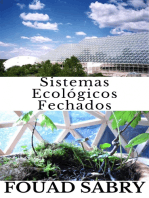 Sistemas Ecológicos Fechados

FOUAD SABRY